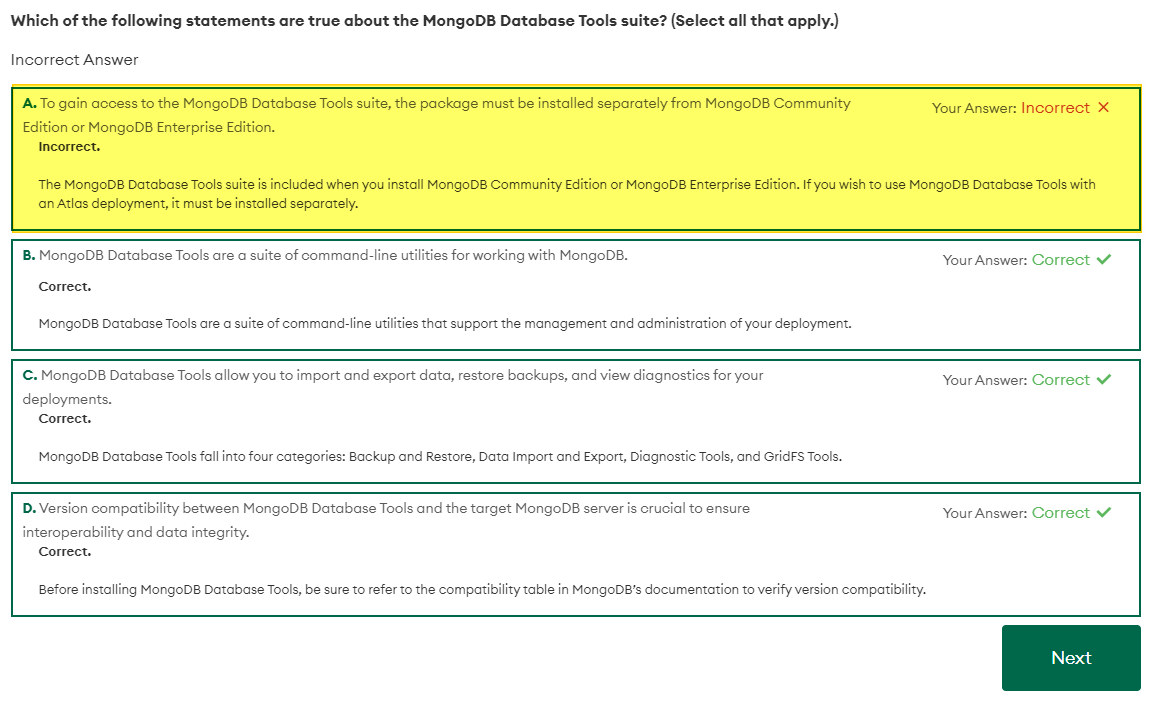 Which of the following statements are true about the MongoDB Database Tools suite? (Select all that apply.)

Incorrect Answer

A. To gain access to the MongoDB Database Tools suite, the package must be installed separately from MongoDB Community Edition or MongoDB Enterprise Edition.

Your Answer: Incorrect ✕

Incorrect.

The MongoDB Database Tools suite is included when you install MongoDB Community Edition or MongoDB Enterprise Edition. If you wish to use MongoDB Database Tools with an Atlas deployment, it must be installed separately.

B. MongoDB Database Tools are a suite of command-line utilities for working with MongoDB.

Your Answer: Correct ✓

Correct.

MongoDB Database Tools are a suite of command-line utilities that support the management and administration of your deployment.

C. MongoDB Database Tools allow you to import and export data, restore backups, and view diagnostics for your deployments.

Your Answer: Correct ✓

Correct.

MongoDB Database Tools fall into four categories: Backup and Restore, Data Import and Export, Diagnostic Tools, and GridFS Tools.

D. Version compatibility between MongoDB Database Tools and the target MongoDB server is crucial to ensure interoperability and data integrity.

Your Answer: Correct ✓

Correct.

Before installing MongoDB Database Tools, be sure to refer to the compatibility table in MongoDB's documentation to verify version compatibility.

Next